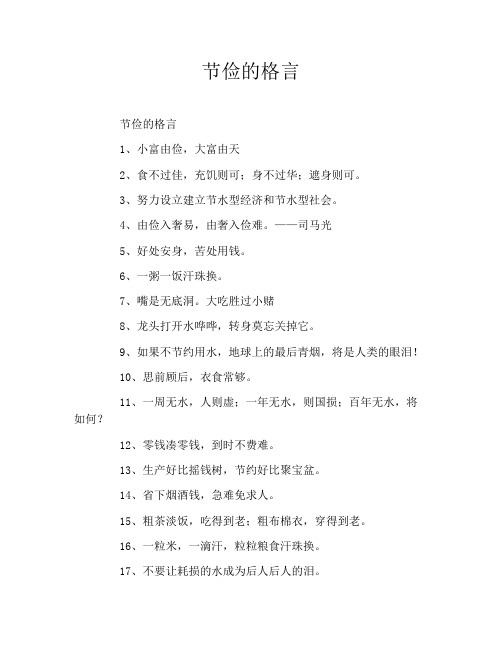 节俭的格言

节俭的格言

1、小富由俭，大富由天

2、食不过佳，充饥则可；身不过华；遮身则可。

3、努力设立建立节水型经济和节水型社会。

4、由俭入奢易，由奢入俭难。——司马光

5、好处安身，苦处用钱。

6、一粥一饭汗珠换。

7、嘴是无底洞。大吃胜过小赌

8、龙头打开水哗哗，转身莫忘关掉它。

9、如果不节约用水，地球上的最后青烟，将是人类的眼泪！

10、思前顾后，衣食常够。

11、一周无水，人则虚；一年无水，则国损；百年无水，将如何？

12、零钱凑零钱，到时不费难。

13、生产好比摇钱树，节约好比聚宝盆。

14、省下烟酒钱，急难免求人。

15、粗茶淡饭，吃得到老；粗布棉衣，穿得到老。

16、一粒米，一滴汗，粒粒粮食汗珠换。

17、不要让耗损的水成为后人后人的泪。